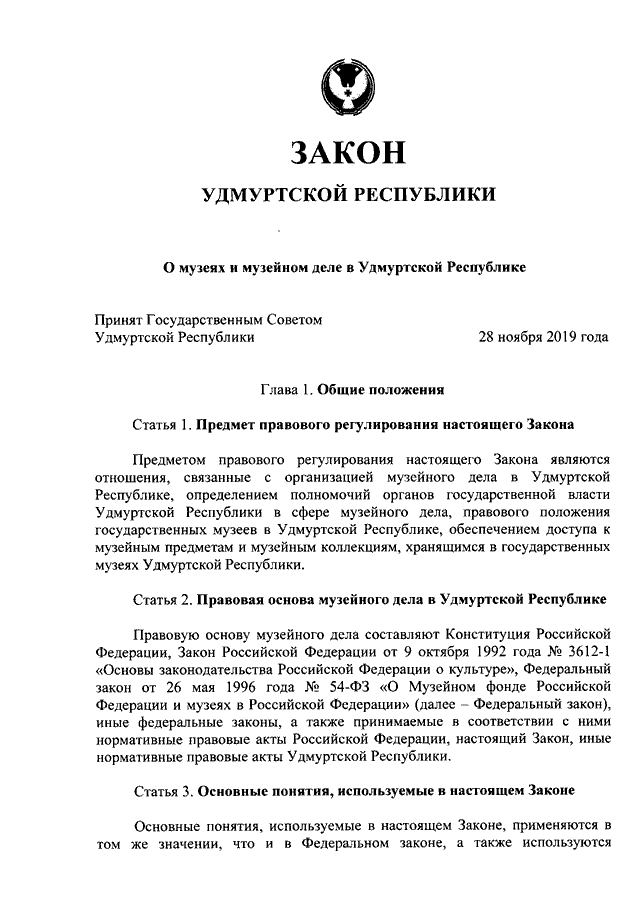 ЗАКОН

УДМУРТСКОЙ РЕСПУБЛИКИ

О музеях и музейном деле в Удмуртской Республике

Принят Государственным Советом
Удмуртской Республики 28 ноября 2019 года

Глава 1. Общие положения

Статья 1. Предмет правового регулирования настоящего Закона

Предметом правового регулирования настоящего Закона являются отношения, связанные с организацией музейного дела в Удмуртской Республике, определением полномочий органов государственной власти Удмуртской Республики в сфере музейного дела, правового положения государственных музеев в Удмуртской Республике, обеспечением доступа к музейным предметам и музейным коллекциям, хранящимся в государственных музеях Удмуртской Республики.

Статья 2. Правовая основа музейного дела в Удмуртской Республике

Правовую основу музейного дела составляют Конституция Российской Федерации, Закон Российской Федерации от 9 октября 1992 года № 3612-1 «Основы законодательства Российской Федерации о культуре», Федеральный закон от 26 мая 1996 года № 54-ФЗ «О Музейном фонде Российской Федерации и музеях в Российской Федерации» (далее – Федеральный закон), иные федеральные законы, а также принимаемые в соответствии с ними нормативные правовые акты Российской Федерации, настоящий Закон, иные нормативные правовые акты Удмуртской Республики.

Статья 3. Основные понятия, используемые в настоящем Законе

Основные понятия, используемые в настоящем Законе, применяются в том же значении, что и в Федеральном законе, а также используются